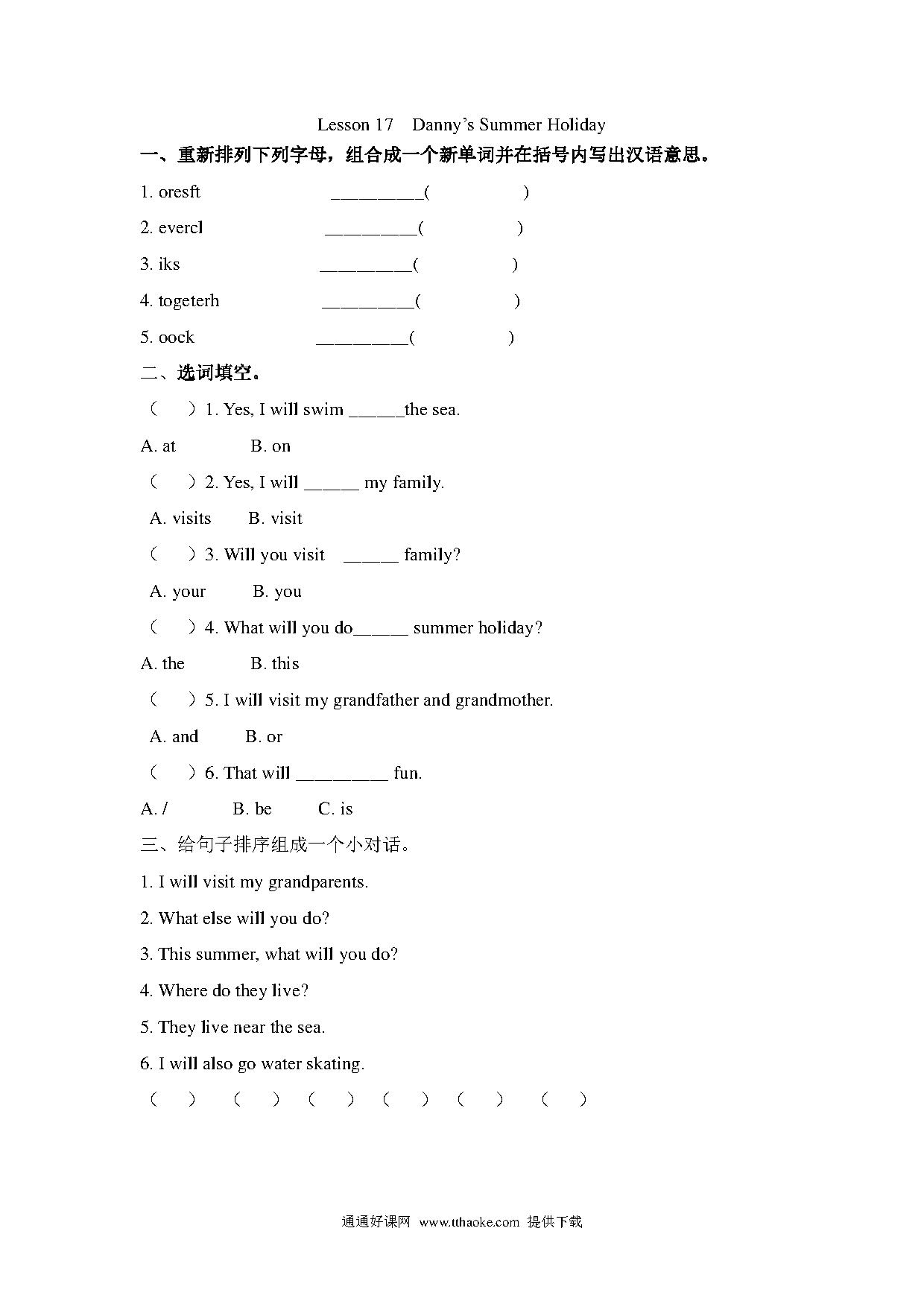 Lesson 17 Danny's Summer Holiday

一、重新排列下列字母，组合成一个新单词并在括号内写出汉语意思。

1. oresft __________( )

2. evercl __________( )

3. iks __________( )

4. togeterh __________( )

5. oock __________( )

二、选词填空。

（ ）1. Yes, I will swim ______the sea.

A. at B. on

（ ）2. Yes, I will ______ my family.

A. visits B. visit

（ ）3. Will you visit ______ family?

A. your B. you

（ ）4. What will you do______ summer holiday?

A. the B. this

（ ）5. I will visit my grandfather and grandmother.

A. and B. or

（ ）6. That will __________ fun.

A. / B. be C. is

三、给句子排序组成一个小对话。

1. I will visit my grandparents.

2. What else will you do?

3. This summer, what will you do?

4. Where do they live?

5. They live near the sea.

6. I will also go water skating.

（ ） （ ） （ ） （ ） （ ） （ ）

通通好课网 www.tthaoke.com 提供下载